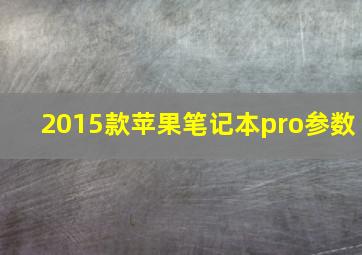 2015款苹果笔记本pro参数